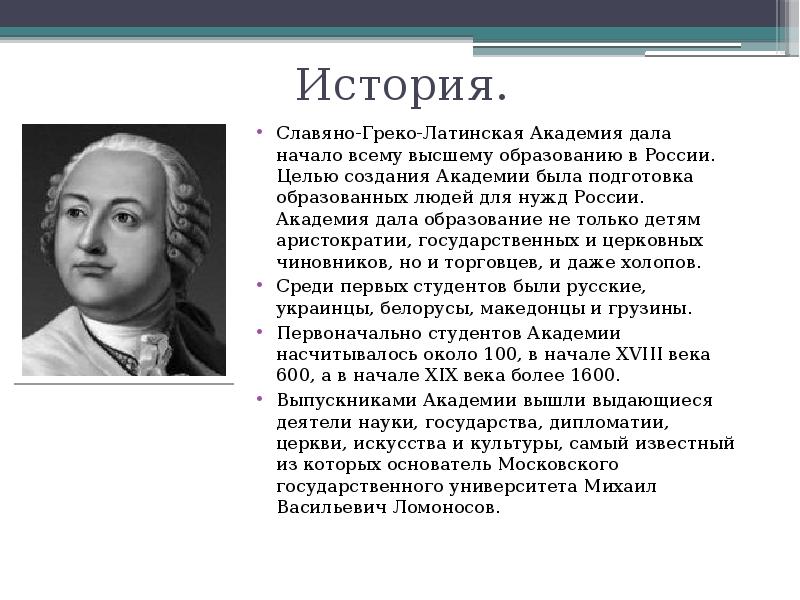 История.

• Славяно-Греко-Латинская Академия дала начало всему высшему образованию в России. Целью создания Академии была подготовка образованных людей для нужд России. Академия дала образование не только детям аристократии, государственных и церковных чиновников, но и торговцев, и даже холопов.

• Среди первых студентов были русские, украинцы, белорусы, македонцы и грузины.

• Первоначально студентов Академии насчитывалось около 100, в начале XVIII века 600, а в начале XIX века более 1600.

• Выпускниками Академии вышли выдающиеся деятели науки, государства, дипломатии, церкви, искусства и культуры, самый известный из которых основатель Московского государственного университета Михаил Васильевич Ломоносов.